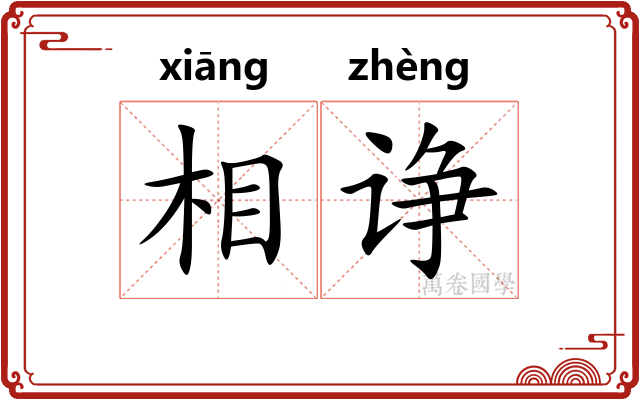 xiāng zhèng
相诤
萬卷國學